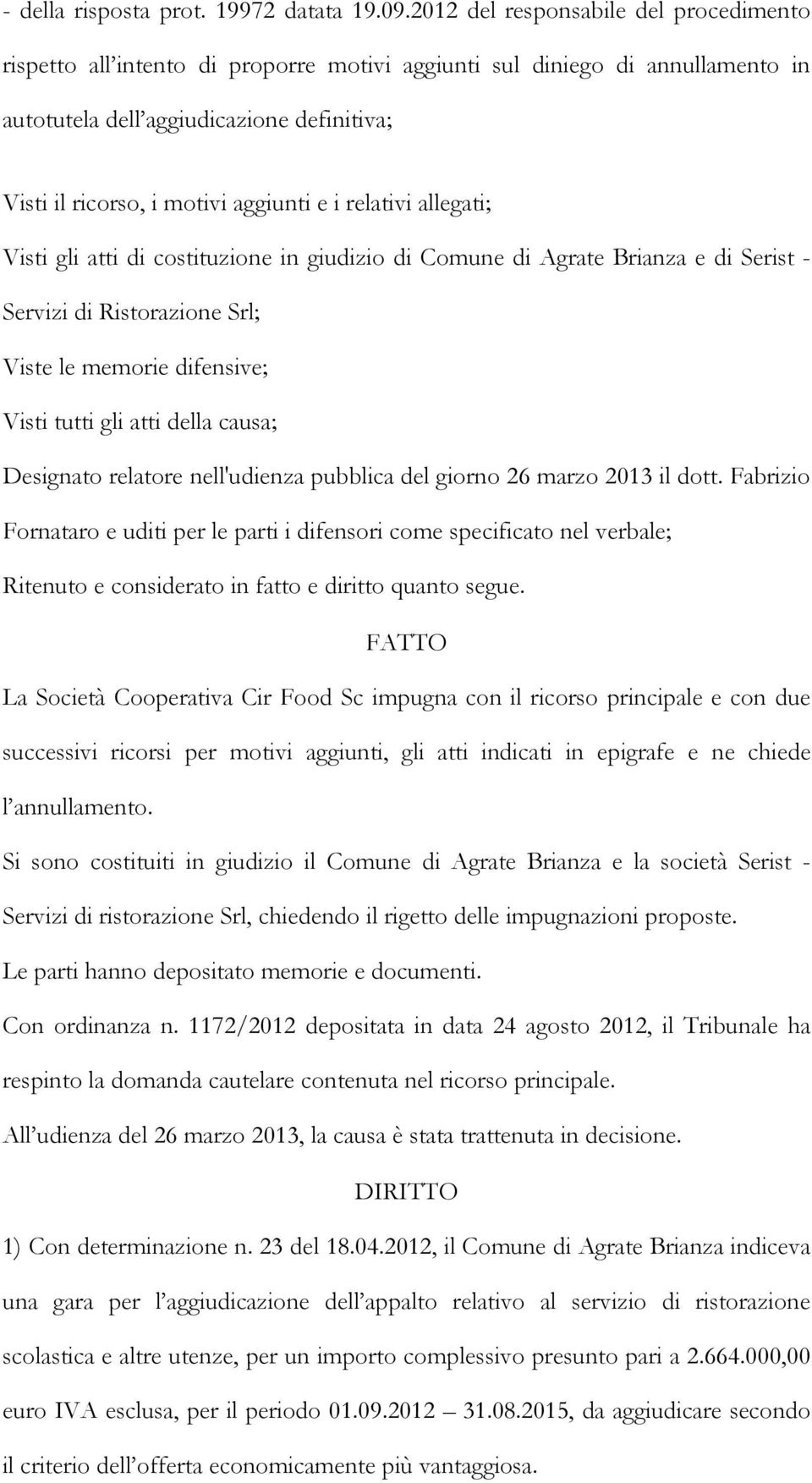 - della risposta prot. 19972 datata 19.09.2012 del responsabile del procedimento rispetto all'intento di proporre motivi aggiunti sul diniego di annullamento in autotutela dell'aggiudicazione definitiva;

Visti il ricorso, i motivi aggiunti e i relativi allegati;

Visti gli atti di costituzione in giudizio di Comune di Agrate Brianza e di Serist - Servizi di Ristorazione Srl;

Viste le memorie difensive;

Visti tutti gli atti della causa;

Designato relatore nell'udienza pubblica del giorno 26 marzo 2013 il dott. Fabrizio Fornataro e uditi per le parti i difensori come specificato nel verbale;

Ritenuto e considerato in fatto e diritto quanto segue.

FATTO

La Società Cooperativa Cir Food Sc impugna con il ricorso principale e con due successivi ricorsi per motivi aggiunti, gli atti indicati in epigrafe e ne chiede l'annullamento.

Si sono costituiti in giudizio il Comune di Agrate Brianza e la società Serist - Servizi di ristorazione Srl, chiedendo il rigetto delle impugnazioni proposte.

Le parti hanno depositato memorie e documenti.

Con ordinanza n. 1172/2012 depositata in data 24 agosto 2012, il Tribunale ha respinto la domanda cautelare contenuta nel ricorso principale.

All'udienza del 26 marzo 2013, la causa è stata trattenuta in decisione.

DIRITTO

1) Con determinazione n. 23 del 18.04.2012, il Comune di Agrate Brianza indiceva una gara per l'aggiudicazione dell'appalto relativo al servizio di ristorazione scolastica e altre utenze, per un importo complessivo presunto pari a 2.664.000,00 euro IVA esclusa, per il periodo 01.09.2012 – 31.08.2015, da aggiudicare secondo il criterio dell'offerta economicamente più vantaggiosa.